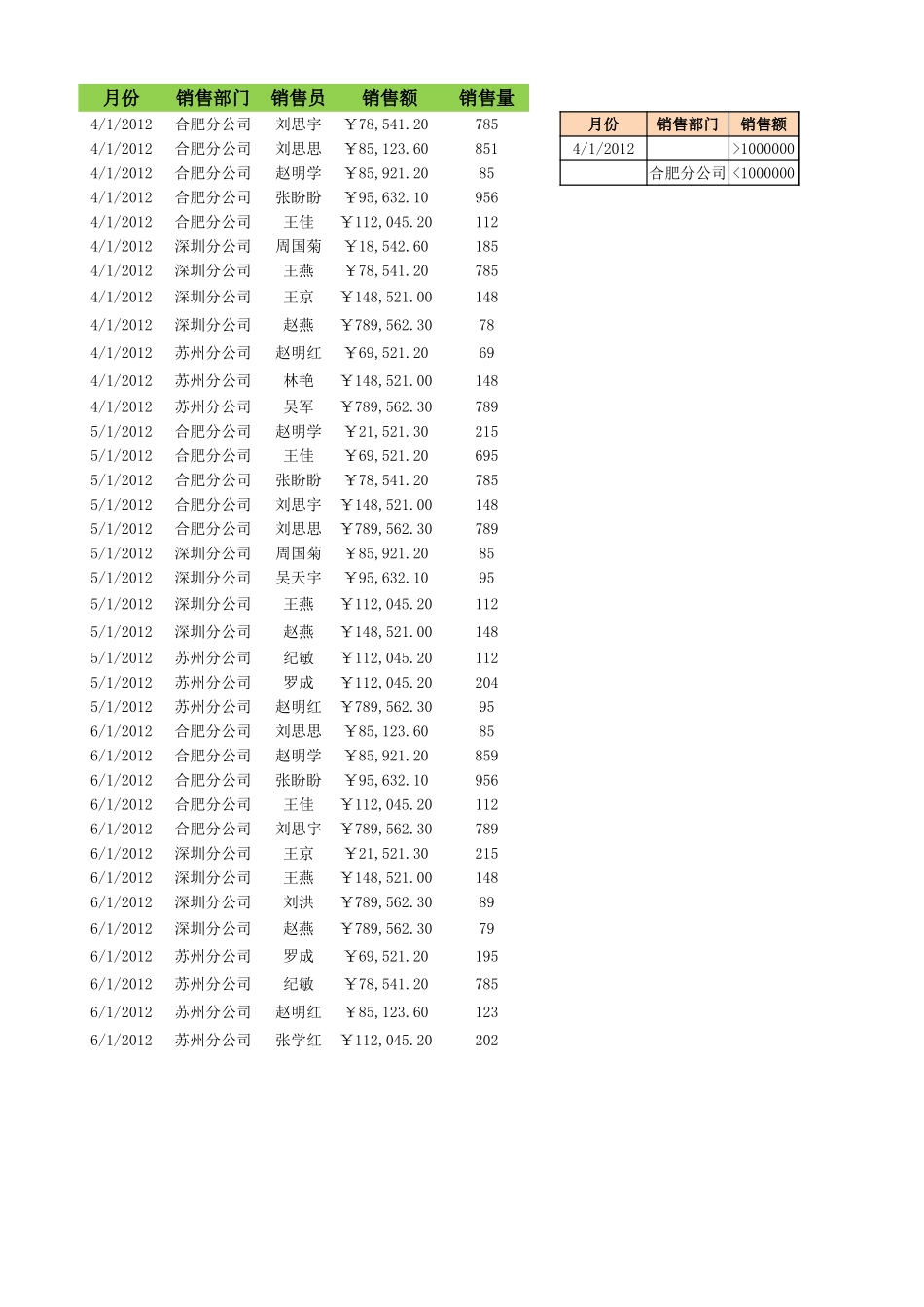 | 月份 | 销售部门 | 销售员 | 销售额 | 销售量 |
|---|---|---|---|---|
| 4/1/2012 | 合肥分公司 | 刘思宇 | ￥78,541.20 | 785 |
| 4/1/2012 | 合肥分公司 | 刘思思 | ￥85,123.60 | 851 |
| 4/1/2012 | 合肥分公司 | 赵明学 | ￥85,921.20 | 85 |
| 4/1/2012 | 合肥分公司 | 张盼盼 | ￥95,632.10 | 956 |
| 4/1/2012 | 合肥分公司 | 王佳 | ￥112,045.20 | 112 |
| 4/1/2012 | 深圳分公司 | 周国菊 | ￥18,542.60 | 185 |
| 4/1/2012 | 深圳分公司 | 王燕 | ￥78,541.20 | 785 |
| 4/1/2012 | 深圳分公司 | 王京 | ￥148,521.00 | 148 |
| 4/1/2012 | 深圳分公司 | 赵燕 | ￥789,562.30 | 78 |
| 4/1/2012 | 苏州分公司 | 赵明红 | ￥69,521.20 | 69 |
| 4/1/2012 | 苏州分公司 | 林艳 | ￥148,521.00 | 148 |
| 4/1/2012 | 苏州分公司 | 吴军 | ￥789,562.30 | 789 |
| 5/1/2012 | 合肥分公司 | 赵明学 | ￥21,521.30 | 215 |
| 5/1/2012 | 合肥分公司 | 王佳 | ￥69,521.20 | 695 |
| 5/1/2012 | 合肥分公司 | 张盼盼 | ￥78,541.20 | 785 |
| 5/1/2012 | 合肥分公司 | 刘思宇 | ￥148,521.00 | 148 |
| 5/1/2012 | 合肥分公司 | 刘思思 | ￥789,562.30 | 789 |
| 5/1/2012 | 深圳分公司 | 周国菊 | ￥85,921.20 | 85 |
| 5/1/2012 | 深圳分公司 | 吴天宇 | ￥95,632.10 | 95 |
| 5/1/2012 | 深圳分公司 | 王燕 | ￥112,045.20 | 112 |
| 5/1/2012 | 深圳分公司 | 赵燕 | ￥148,521.00 | 148 |
| 5/1/2012 | 苏州分公司 | 纪敏 | ￥112,045.20 | 112 |
| 5/1/2012 | 苏州分公司 | 罗成 | ￥112,045.20 | 204 |
| 5/1/2012 | 苏州分公司 | 赵明红 | ￥789,562.30 | 95 |
| 6/1/2012 | 合肥分公司 | 刘思思 | ￥85,123.60 | 85 |
| 6/1/2012 | 合肥分公司 | 赵明学 | ￥85,921.20 | 859 |
| 6/1/2012 | 合肥分公司 | 张盼盼 | ￥95,632.10 | 956 |
| 6/1/2012 | 合肥分公司 | 王佳 | ￥112,045.20 | 112 |
| 6/1/2012 | 合肥分公司 | 刘思宇 | ￥789,562.30 | 789 |
| 6/1/2012 | 深圳分公司 | 王京 | ￥21,521.30 | 215 |
| 6/1/2012 | 深圳分公司 | 王燕 | ￥148,521.00 | 148 |
| 6/1/2012 | 深圳分公司 | 刘洪 | ￥789,562.30 | 89 |
| 6/1/2012 | 深圳分公司 | 赵燕 | ￥789,562.30 | 79 |
| 6/1/2012 | 苏州分公司 | 罗成 | ￥69,521.20 | 195 |
| 6/1/2012 | 苏州分公司 | 纪敏 | ￥78,541.20 | 785 |
| 6/1/2012 | 苏州分公司 | 赵明红 | ￥85,123.60 | 123 |
| 6/1/2012 | 苏州分公司 | 张学红 | ￥112,045.20 | 202 |

| 月份 | 销售部门 | 销售额 |
|---|---|---|
| 4/1/2012 | | >1000000 |
| | 合肥分公司 | <1000000 |